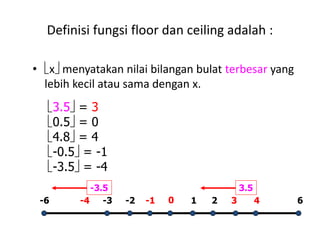 Definisi fungsi floor dan ceiling adalah :

• $\lfloor x \rfloor$ menyatakan nilai bilangan bulat terbesar yang lebih kecil atau sama dengan x.

$\lfloor 3.5 \rfloor = 3$
$\lfloor 0.5 \rfloor = 0$
$\lfloor 4.8 \rfloor = 4$
$\lfloor -0.5 \rfloor = -1$
$\lfloor -3.5 \rfloor = -4$

-3.5
3.5

-6 -4 -3 -2 -1 0 1 2 3 4 6